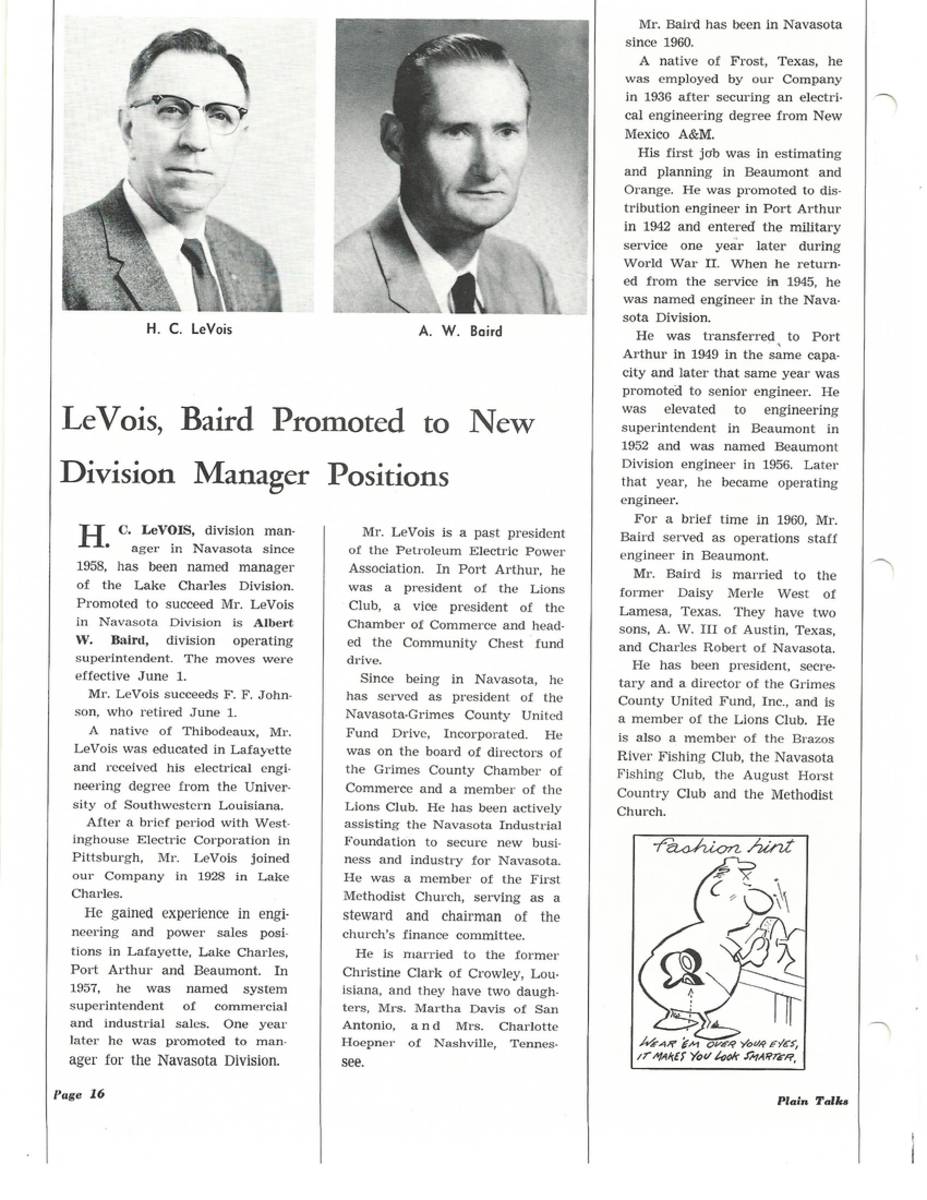 H. C. LeVois

A. W. Baird

LeVois, Baird Promoted to New Division Manager Positions

H. C. LeVOIS, division manager in Navasota since 1958, has been named manager of the Lake Charles Division. Promoted to succeed Mr. LeVois in Navasota Division is Albert W. Baird, division operating superintendent. The moves were effective June 1.

Mr. LeVois succeeds F. F. Johnson, who retired June 1.

A native of Thibodeaux, Mr. LeVois was educated in Lafayette and received his electrical engineering degree from the University of Southwestern Louisiana.

After a brief period with Westinghouse Electric Corporation in Pittsburgh, Mr. LeVois joined our Company in 1928 in Lake Charles.

He gained experience in engineering and power sales positions in Lafayette, Lake Charles, Port Arthur and Beaumont. In 1957, he was named system superintendent of commercial and industrial sales. One year later he was promoted to manager for the Navasota Division.

Mr. LeVois is a past president of the Petroleum Electric Power Association. In Port Arthur, he was a president of the Lions Club, a vice president of the Chamber of Commerce and headed the Community Chest fund drive.

Since being in Navasota, he has served as president of the Navasota-Grimes County United Fund Drive, Incorporated. He was on the board of directors of the Grimes County Chamber of Commerce and a member of the Lions Club. He has been actively assisting the Navasota Industrial Foundation to secure new business and industry for Navasota. He was a member of the First Methodist Church, serving as a steward and chairman of the church's finance committee.

He is married to the former Christine Clark of Crowley, Louisiana, and they have two daughters, Mrs. Martha Davis of San Antonio, and Mrs. Charlotte Hoepner of Nashville, Tennessee.

Mr. Baird has been in Navasota since 1960.

A native of Frost, Texas, he was employed by our Company in 1936 after securing an electrical engineering degree from New Mexico A&M.

His first job was in estimating and planning in Beaumont and Orange. He was promoted to distribution engineer in Port Arthur in 1942 and entered the military service one year later during World War II. When he returned from the service in 1945, he was named engineer in the Navasota Division.

He was transferred to Port Arthur in 1949 in the same capacity and later that same year was promoted to senior engineer. He was elevated to engineering superintendent in Beaumont in 1952 and was named Beaumont Division engineer in 1956. Later that year, he became operating engineer.

For a brief time in 1960, Mr. Baird served as operations staff engineer in Beaumont.

Mr. Baird is married to the former Daisy Merle West of Lamesa, Texas. They have two sons, A. W. III of Austin, Texas, and Charles Robert of Navasota.

He has been president, secretary and a director of the Grimes County United Fund, Inc., and is a member of the Lions Club. He is also a member of the Brazos River Fishing Club, the Navasota Fishing Club, the August Horst Country Club and the Methodist Church.

Fashion hint

WEAR 'EM OVER YOUR EYES, IT MAKES YOU LOOK SMARTER.

Page 16

Plain Talks